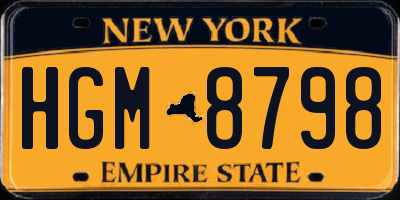 NEW YORK

HGM 8798

EMPIRE STATE